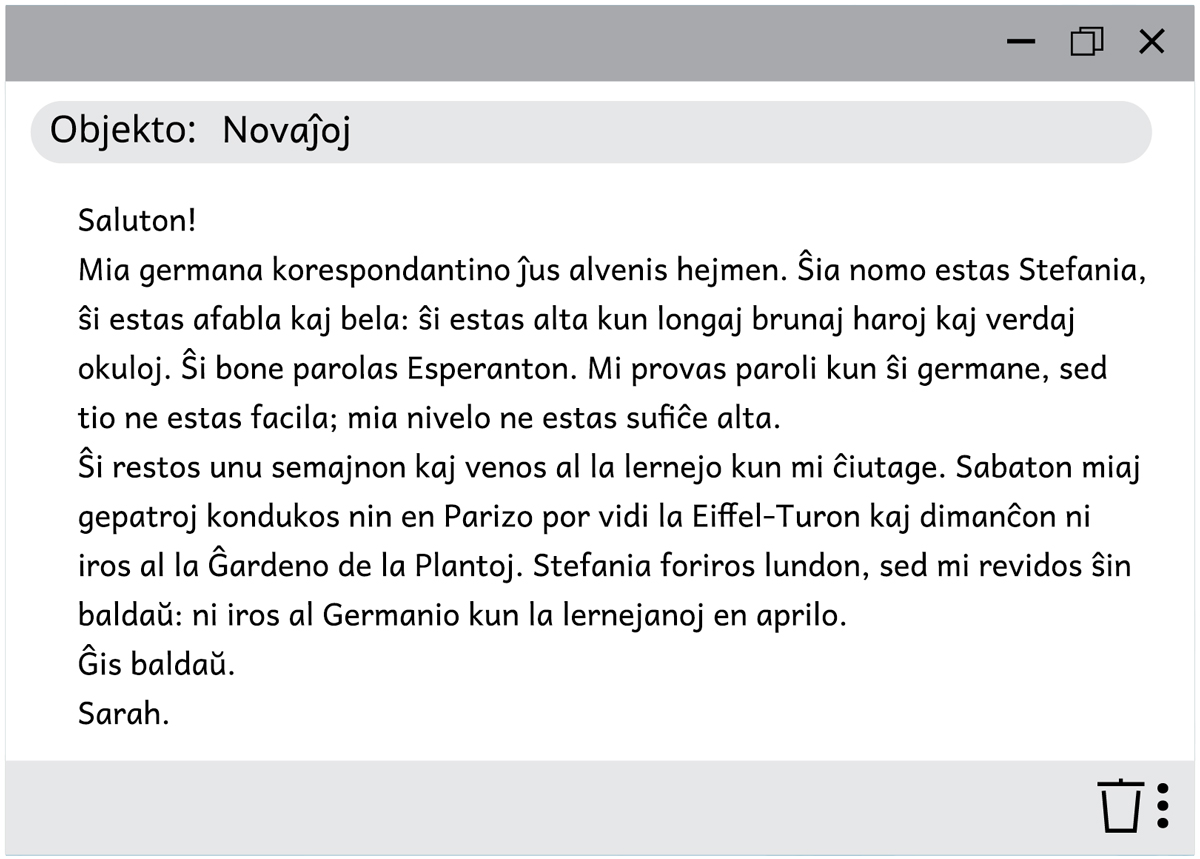 Objekto: Novaĵoj

Saluton!
Mia germana korespondantino ĵus alvenis hejmen. Ŝia nomo estas Stefania, ŝi estas afabla kaj bela: ŝi estas alta kun longaj brunaj haroj kaj verdaj okuloj. Ŝi bone parolas Esperanton. Mi provas paroli kun ŝi germane, sed tio ne estas facila; mia nivelo ne estas sufiĉe alta.
Ŝi restos unu semajnon kaj venos al la lernejo kun mi ĉiutage. Sabaton miaj gepatroj kondukos nin en Parizo por vidi la Eiffel-Turon kaj dimanĉon ni iros al la Ĝardeno de la Plantoj. Stefania foriros lundon, sed mi revidos ŝin baldaŭ: ni iros al Germanio kun la lernejanoj en aprilo.
Ĝis baldaŭ.
Sarah.